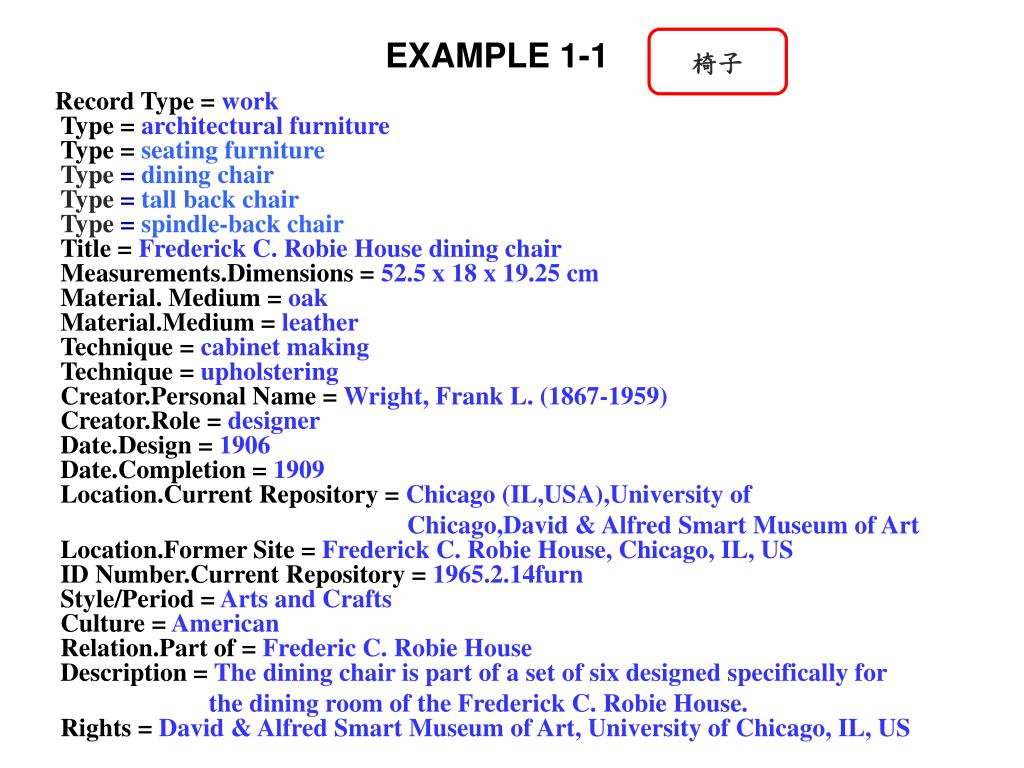 EXAMPLE 1-1

椅子

Record Type = work
Type = architectural furniture
Type = seating furniture
Type = dining chair
Type = tall back chair
Type = spindle-back chair
Title = Frederick C. Robie House dining chair
Measurements.Dimensions = 52.5 x 18 x 19.25 cm
Material. Medium = oak
Material.Medium = leather
Technique = cabinet making
Technique = upholstering
Creator.Personal Name = Wright, Frank L. (1867-1959)
Creator.Role = designer
Date.Design = 1906
Date.Completion = 1909
Location.Current Repository = Chicago (IL,USA),University of Chicago,David & Alfred Smart Museum of Art
Location.Former Site = Frederick C. Robie House, Chicago, IL, US
ID Number.Current Repository = 1965.2.14furn
Style/Period = Arts and Crafts
Culture = American
Relation.Part of = Frederic C. Robie House
Description = The dining chair is part of a set of six designed specifically for the dining room of the Frederick C. Robie House.
Rights = David & Alfred Smart Museum of Art, University of Chicago, IL, US